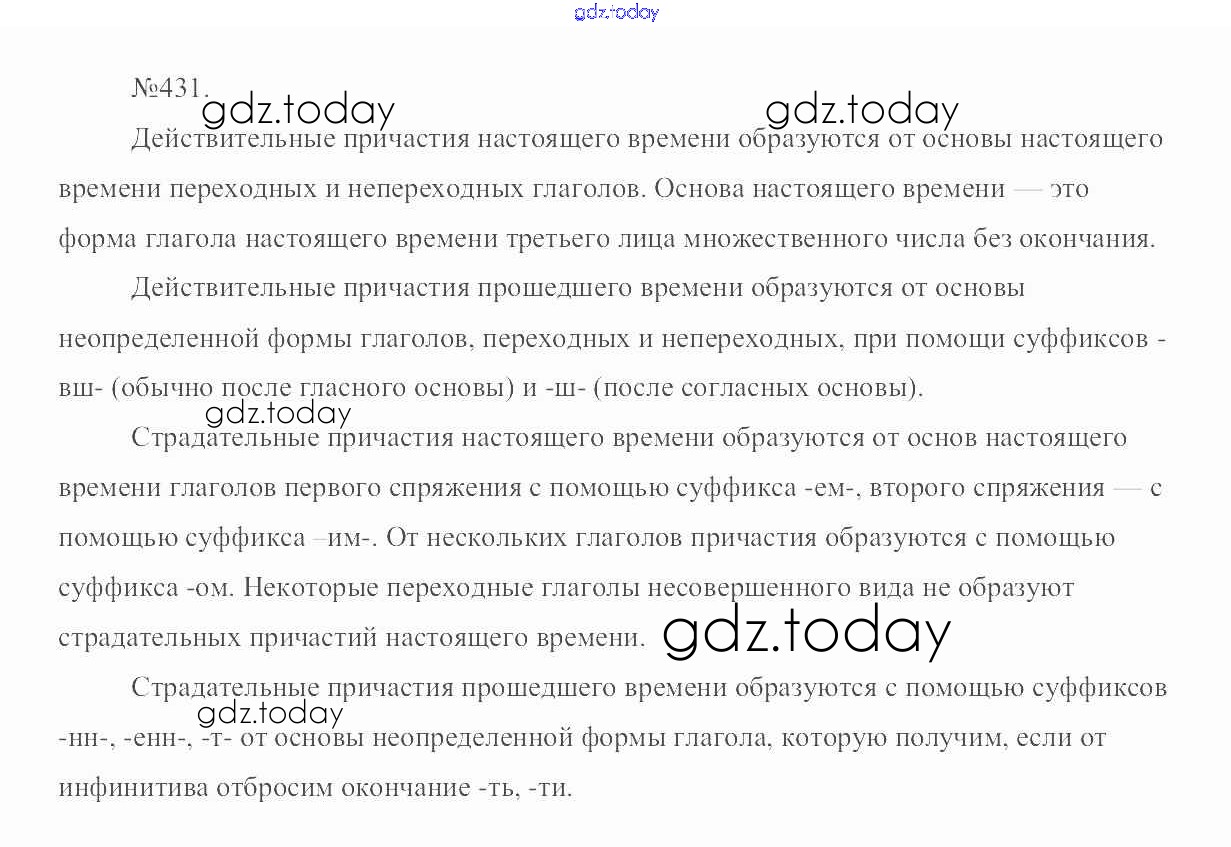 gdz.today

№431. gdz.today gdz.today

Действительные причастия настоящего времени образуются от основы настоящего времени переходных и непереходных глаголов. Основа настоящего времени — это форма глагола настоящего времени третьего лица множественного числа без окончания.

Действительные причастия прошедшего времени образуются от основы неопределенной формы глаголов, переходных и непереходных, при помощи суффиксов -вш- (обычно после гласного основы) и -ш- (после согласных основы).

gdz.today

Страдательные причастия настоящего времени образуются от основ настоящего времени глаголов первого спряжения с помощью суффикса -ем-, второго спряжения — с помощью суффикса –им-. От нескольких глаголов причастия образуются с помощью суффикса -ом. Некоторые переходные глаголы несовершенного вида не образуют страдательных причастий настоящего времени. gdz.today

Страдательные причастия прошедшего времени образуются с помощью суффиксов gdz.today -нн-, -енн-, -т- от основы неопределенной формы глагола, которую получим, если от инфинитива отбросим окончание -ть, -ти.